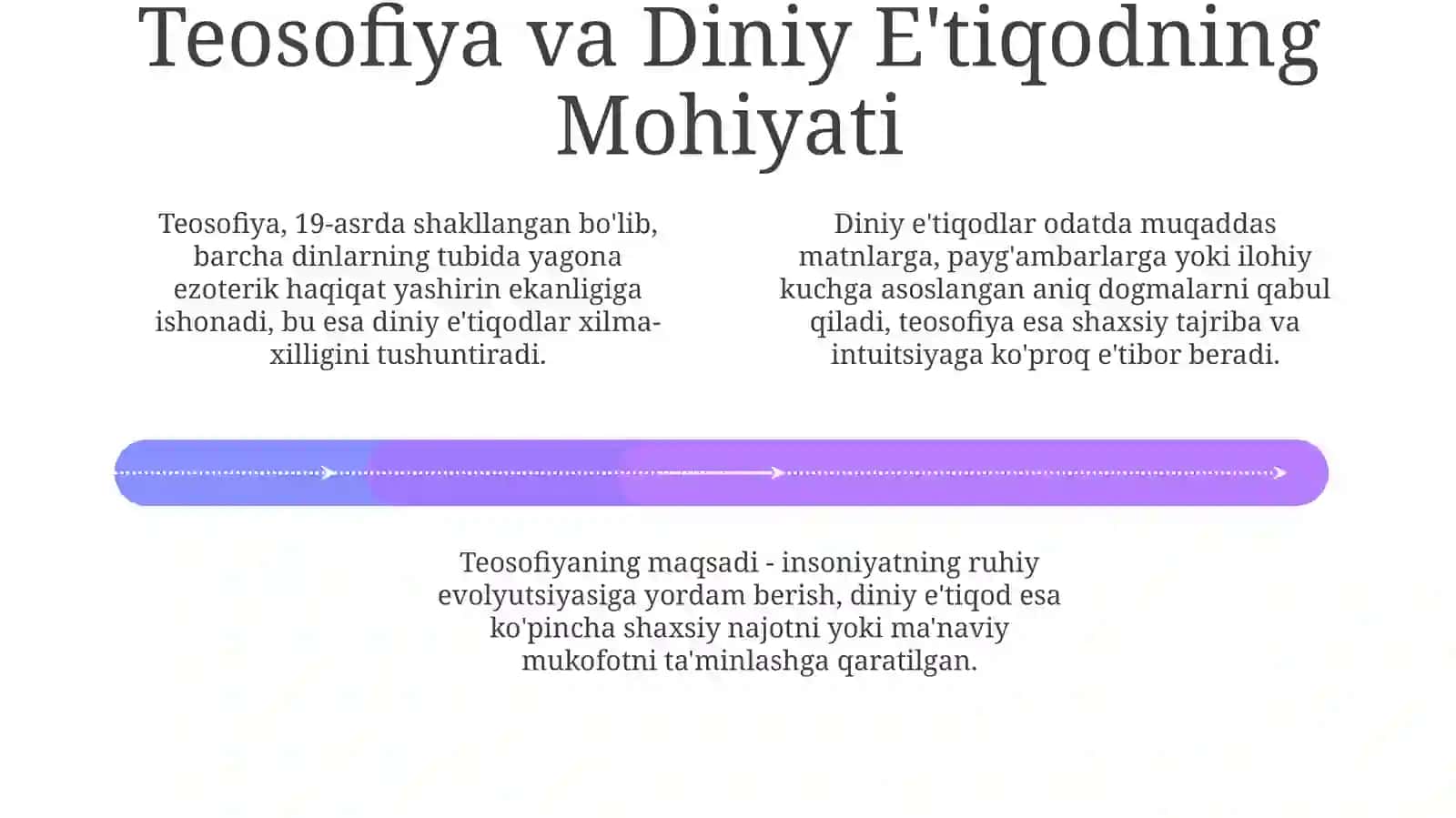 Teosofiya va Diniy E'tiqodning Mohiyati

Teosofiya, 19-asrda shakllangan bo'lib, barcha dinlarning tubida yagona ezoterik haqiqat yashirin ekanligiga ishonadi, bu esa diniy e'tiqodlar xilma-xilligini tushuntiradi.

Diniy e'tiqodlar odatda muqaddas matnlarga, payg'ambarlarga yoki ilohiy kuchga asoslangan aniq dogmalarni qabul qiladi, teosofiya esa shaxsiy tajriba va intuitsiyaga ko'proq e'tibor beradi.

Teosofiyaning maqsadi - insoniyatning ruhiy evolyutsiyasiga yordam berish, diniy e'tiqod esa ko'pincha shaxsiy najotni yoki ma'naviy mukofotni ta'minlashga qaratilgan.